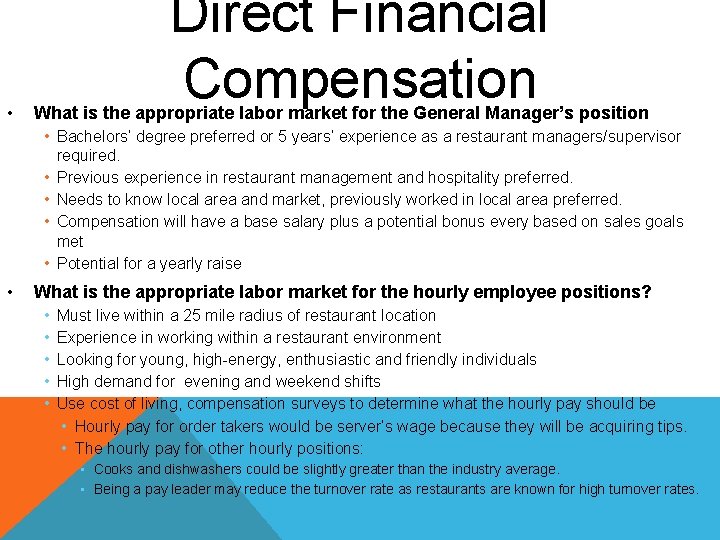 Direct Financial Compensation

• What is the appropriate labor market for the General Manager's position
• Bachelors' degree preferred or 5 years' experience as a restaurant managers/supervisor required.
• Previous experience in restaurant management and hospitality preferred.
• Needs to know local area and market, previously worked in local area preferred.
• Compensation will have a base salary plus a potential bonus every based on sales goals met
• Potential for a yearly raise

• What is the appropriate labor market for the hourly employee positions?
• Must live within a 25 mile radius of restaurant location
• Experience in working within a restaurant environment
• Looking for young, high-energy, enthusiastic and friendly individuals
• High demand for evening and weekend shifts
• Use cost of living, compensation surveys to determine what the hourly pay should be
• Hourly pay for order takers would be server's wage because they will be acquiring tips.
• The hourly pay for other hourly positions:
• Cooks and dishwashers could be slightly greater than the industry average.
• Being a pay leader may reduce the turnover rate as restaurants are known for high turnover rates.